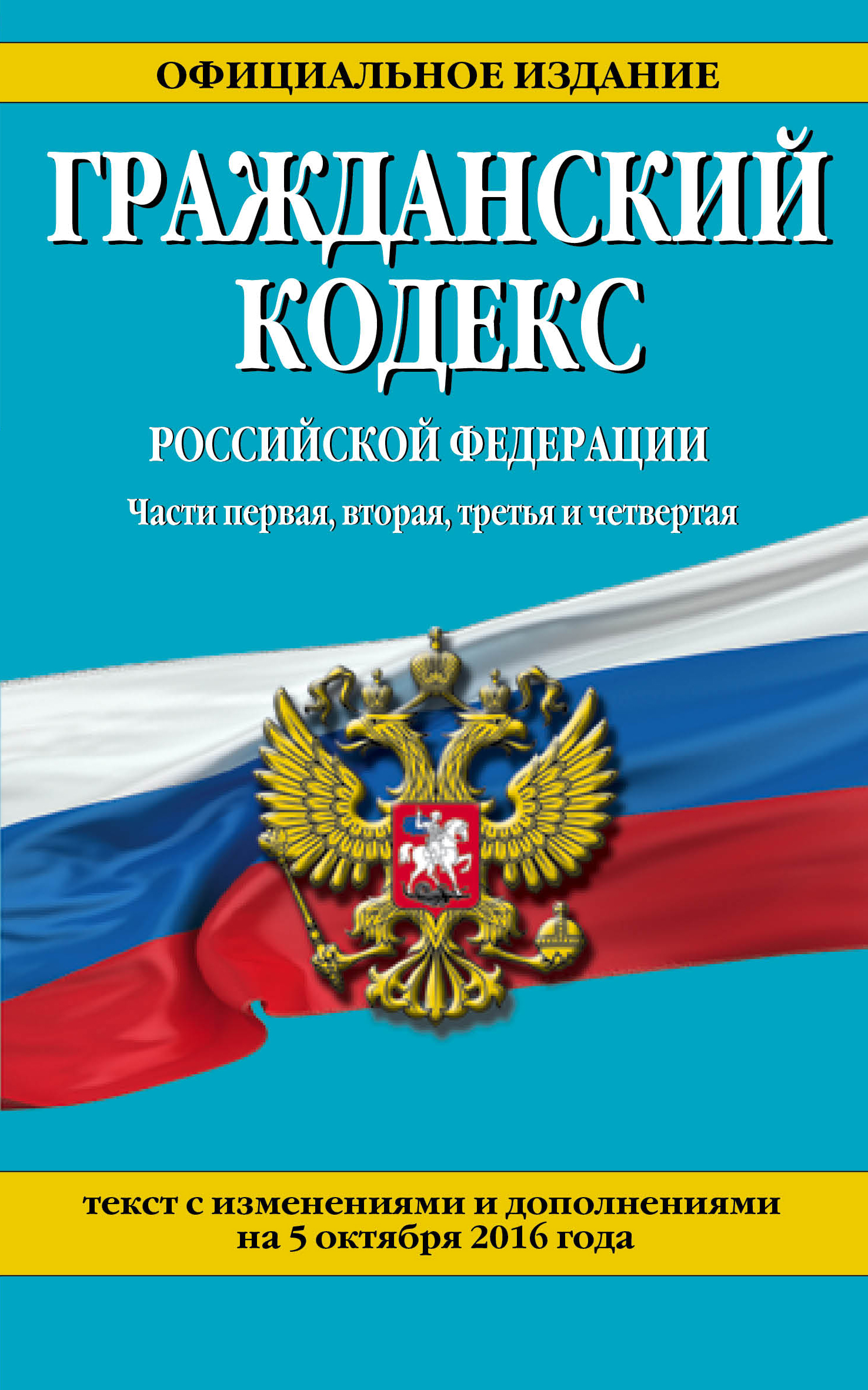 ОФИЦИАЛЬНОЕ ИЗДАНИЕ

ГРАЖДАНСКИЙ КОДЕКС

РОССИЙСКОЙ ФЕДЕРАЦИИ

Части первая, вторая, третья и четвертая

текст с изменениями и дополнениями на 5 октября 2016 года